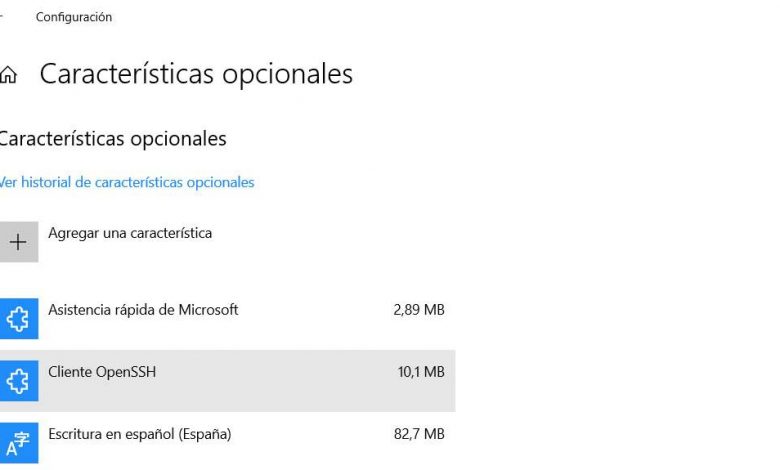 Configuración

Características opcionales

Características opcionales

Ver historial de características opcionales

Agregar una característica

Asistencia rápida de Microsoft 2,89 MB

Cliente OpenSSH 10,1 MB

Escritura en español (España) 82,7 MB